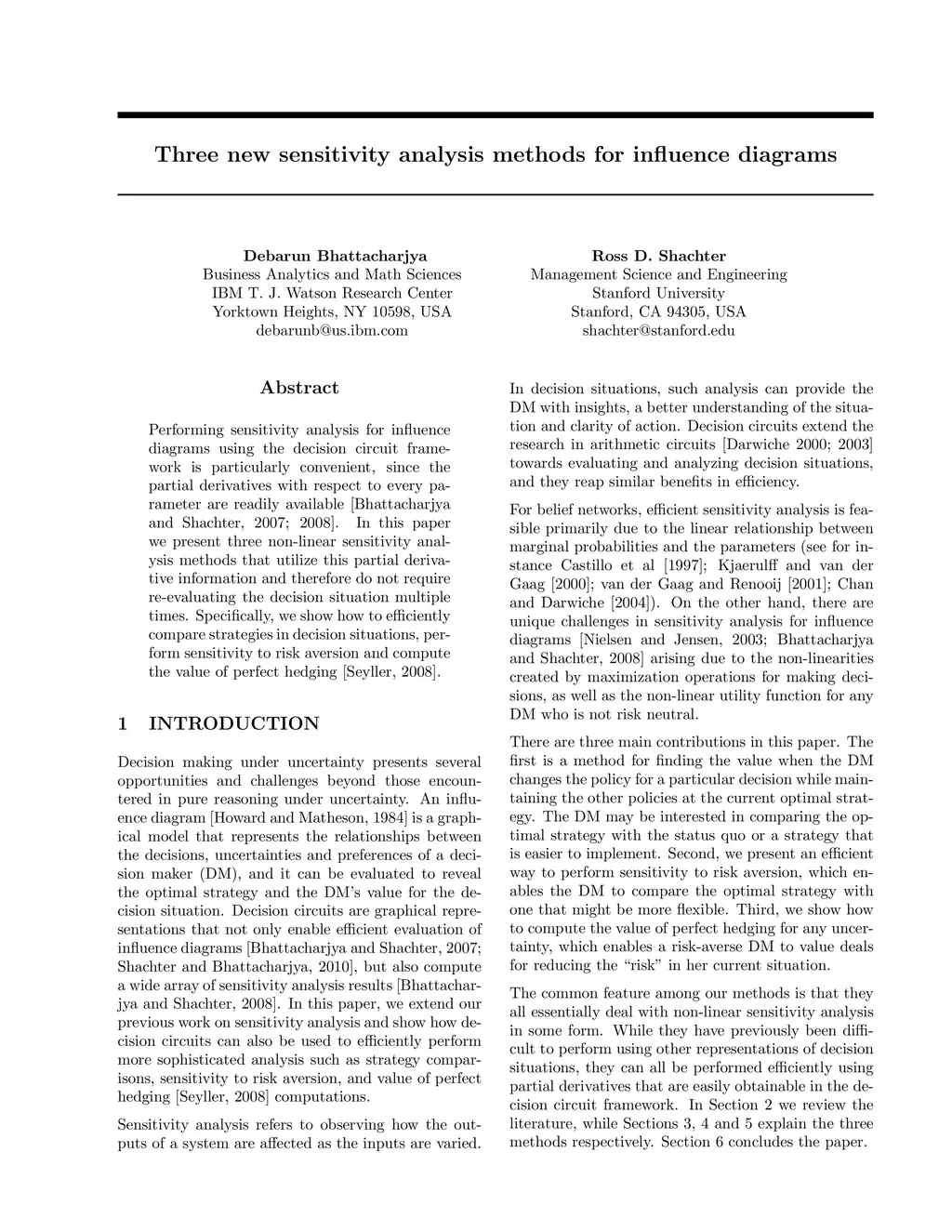 Three new sensitivity analysis methods for influence diagrams

Debarun Bhattacharjya
Business Analytics and Math Sciences
IBM T. J. Watson Research Center
Yorktown Heights, NY 10598, USA
debarunb@us.ibm.com

Ross D. Shachter
Management Science and Engineering
Stanford University
Stanford, CA 94305, USA
shachter@stanford.edu

Abstract

Performing sensitivity analysis for influence diagrams using the decision circuit framework is particularly convenient, since the partial derivatives with respect to every parameter are readily available [Bhattacharjya and Shachter, 2007; 2008]. In this paper we present three non-linear sensitivity analysis methods that utilize this partial derivative information and therefore do not require re-evaluating the decision situation multiple times. Specifically, we show how to efficiently compare strategies in decision situations, perform sensitivity to risk aversion and compute the value of perfect hedging [Seyller, 2008].

1 INTRODUCTION

Decision making under uncertainty presents several opportunities and challenges beyond those encountered in pure reasoning under uncertainty. An influence diagram [Howard and Matheson, 1984] is a graphical model that represents the relationships between the decisions, uncertainties and preferences of a decision maker (DM), and it can be evaluated to reveal the optimal strategy and the DM's value for the decision situation. Decision circuits are graphical representations that not only enable efficient evaluation of influence diagrams [Bhattacharjya and Shachter, 2007; Shachter and Bhattacharjya, 2010], but also compute a wide array of sensitivity analysis results [Bhattacharjya and Shachter, 2008]. In this paper, we extend our previous work on sensitivity analysis and show how decision circuits can also be used to efficiently perform more sophisticated analysis such as strategy comparisons, sensitivity to risk aversion, and value of perfect hedging [Seyller, 2008] computations.

Sensitivity analysis refers to observing how the outputs of a system are affected as the inputs are varied.

In decision situations, such analysis can provide the DM with insights, a better understanding of the situation and clarity of action. Decision circuits extend the research in arithmetic circuits [Darwiche 2000; 2003] towards evaluating and analyzing decision situations, and they reap similar benefits in efficiency.

For belief networks, efficient sensitivity analysis is feasible primarily due to the linear relationship between marginal probabilities and the parameters (see for instance Castillo et al [1997]; Kjaerulff and van der Gaag [2000]; van der Gaag and Renooij [2001]; Chan and Darwiche [2004]). On the other hand, there are unique challenges in sensitivity analysis for influence diagrams [Nielsen and Jensen, 2003; Bhattacharjya and Shachter, 2008] arising due to the non-linearities created by maximization operations for making decisions, as well as the non-linear utility function for any DM who is not risk neutral.

There are three main contributions in this paper. The first is a method for finding the value when the DM changes the policy for a particular decision while maintaining the other policies at the current optimal strategy. The DM may be interested in comparing the optimal strategy with the status quo or a strategy that is easier to implement. Second, we present an efficient way to perform sensitivity to risk aversion, which enables the DM to compare the optimal strategy with one that might be more flexible. Third, we show how to compute the value of perfect hedging for any uncertainty, which enables a risk-averse DM to value deals for reducing the "risk" in her current situation.

The common feature among our methods is that they all essentially deal with non-linear sensitivity analysis in some form. While they have previously been difficult to perform using other representations of decision situations, they can all be performed efficiently using partial derivatives that are easily obtainable in the decision circuit framework. In Section 2 we review the literature, while Sections 3, 4 and 5 explain the three methods respectively. Section 6 concludes the paper.